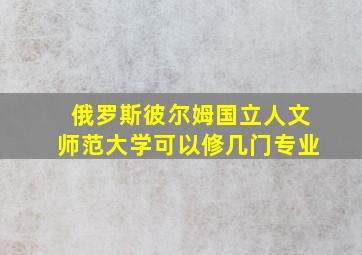 俄罗斯彼尔姆国立人文师范大学可以修几门专业